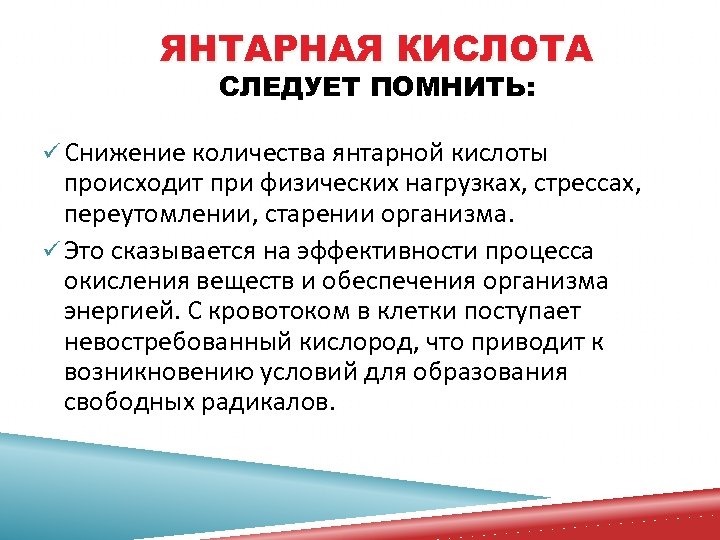 ЯНТАРНАЯ КИСЛОТА
СЛЕДУЕТ ПОМНИТЬ:

✓ Снижение количества янтарной кислоты происходит при физических нагрузках, стрессах, переутомлении, старении организма.

✓ Это сказывается на эффективности процесса окисления веществ и обеспечения организма энергией. С кровотоком в клетки поступает невостребованный кислород, что приводит к возникновению условий для образования свободных радикалов.